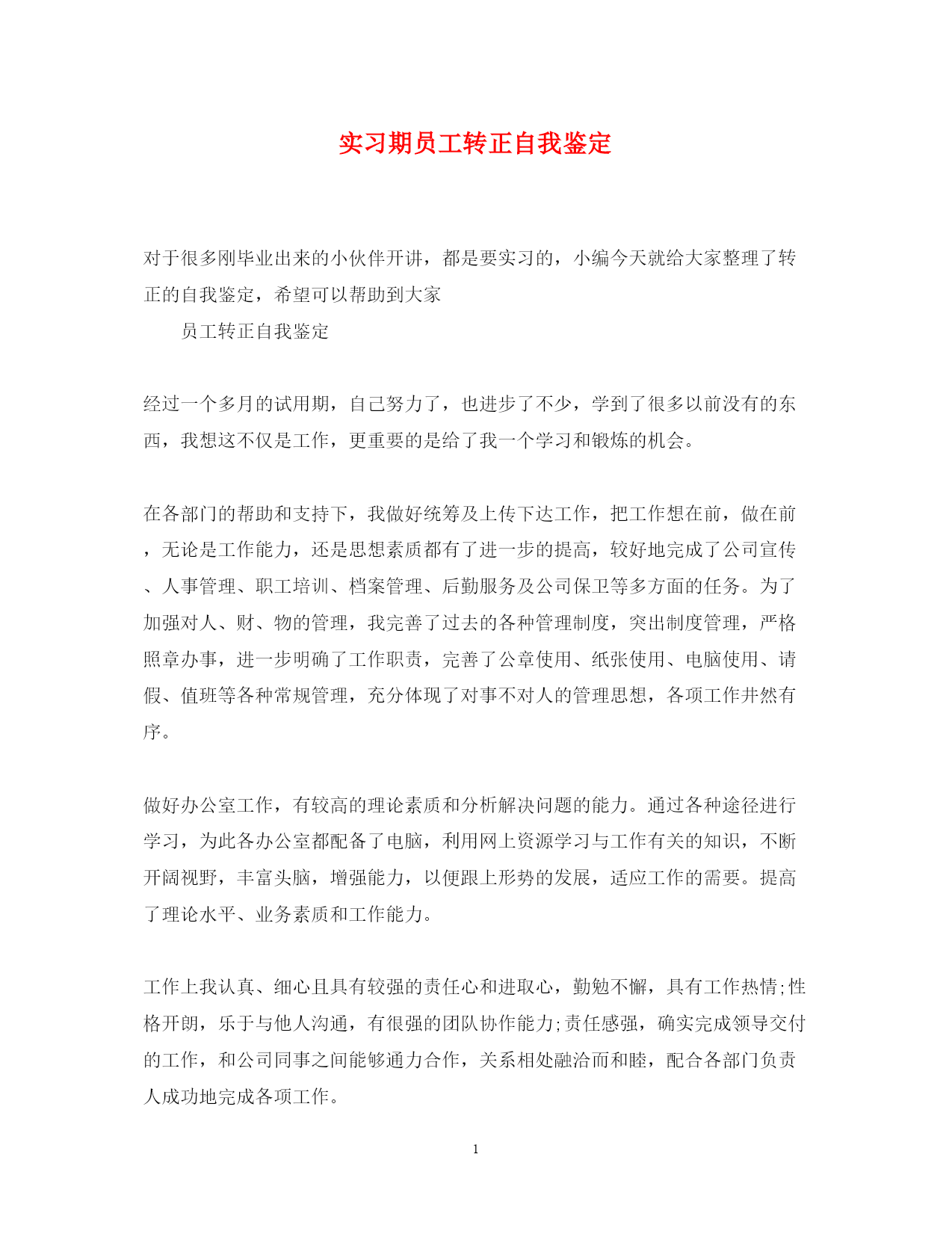 实习期员工转正自我鉴定

对于很多刚毕业出来的小伙伴开讲，都是要实习的，小编今天就给大家整理了转正的自我鉴定，希望可以帮助到大家

员工转正自我鉴定

经过一个多月的试用期，自己努力了，也进步了不少，学到了很多以前没有的东西，我想这不仅是工作，更重要的是给了我一个学习和锻炼的机会。

在各部门的帮助和支持下，我做好统筹及上传下达工作，把工作想在前，做在前，无论是工作能力，还是思想素质都有了进一步的提高，较好地完成了公司宣传、人事管理、职工培训、档案管理、后勤服务及公司保卫等多方面的任务。为了加强对人、财、物的管理，我完善了过去的各种管理制度，突出制度管理，严格照章办事，进一步明确了工作职责，完善了公章使用、纸张使用、电脑使用、请假、值班等各种常规管理，充分体现了对事不对人的管理思想，各项工作井然有序。

做好办公室工作，有较高的理论素质和分析解决问题的能力。通过各种途径进行学习，为此各办公室都配备了电脑，利用网上资源学习与工作有关的知识，不断开阔视野，丰富头脑，增强能力，以便跟上形势的发展，适应工作的需要。提高了理论水平、业务素质和工作能力。

工作上我认真、细心且具有较强的责任心和进取心，勤勉不懈，具有工作热情;性格开朗，乐于与他人沟通，有很强的团队协作能力;责任感强，确实完成领导交付的工作，和公司同事之间能够通力合作，关系相处融洽而和睦，配合各部门负责人成功地完成各项工作。

1